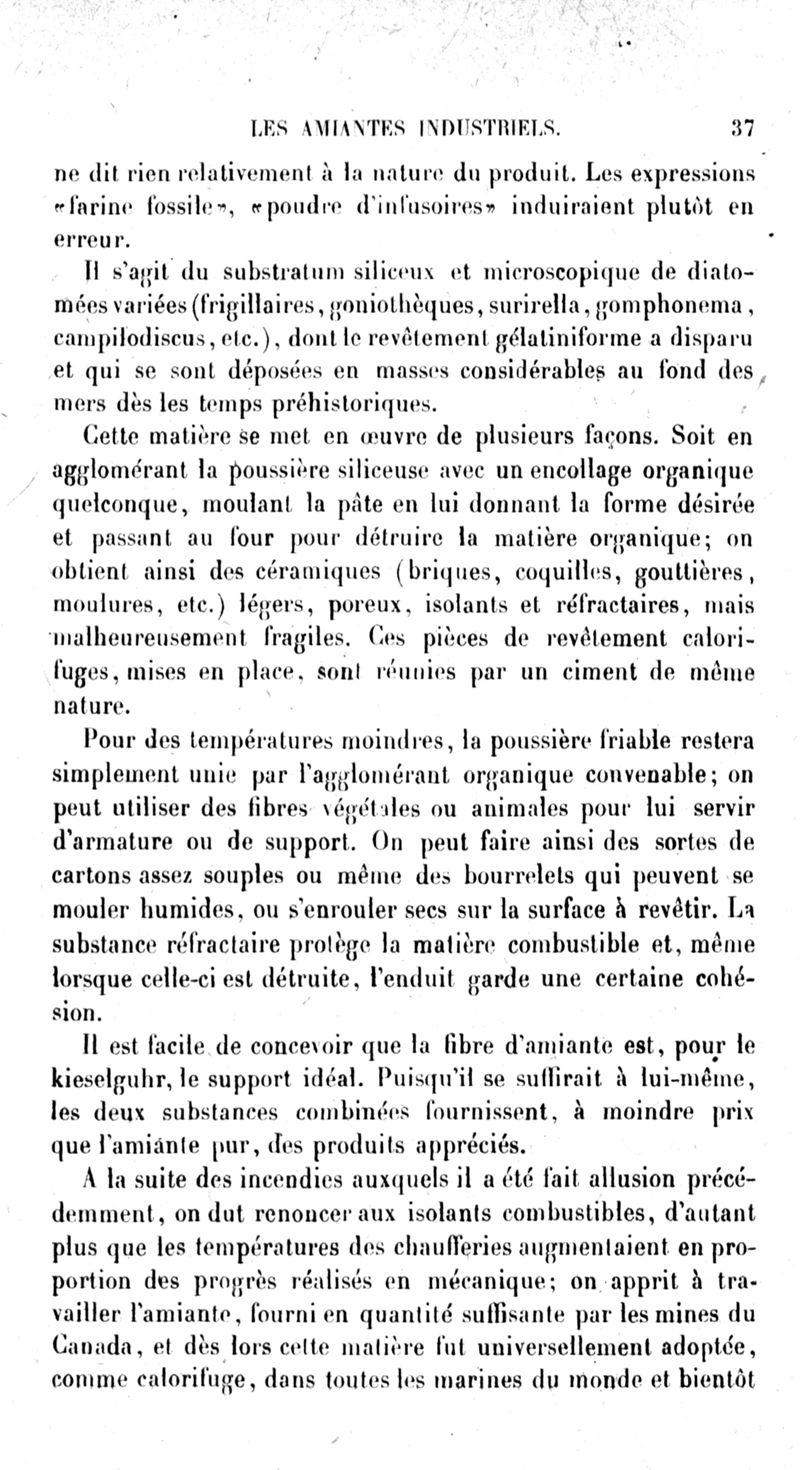 LES AMIANTES INDUSTRIELS. 37

ne dit rien relativement à la nature du produit. Les expressions «farine fossile», «poudre d'infusoires» induiraient plutôt en erreur.

Il s'agit du substratum siliceux et microscopique de diatomées variées (frigillaires, goniothèques, surirella, gomphonema, campilodiscus, etc.), dont le revêtement gélatiniforme a disparu et qui se sont déposées en masses considérables au fond des mers dès les temps préhistoriques.

Cette matière se met en œuvre de plusieurs façons. Soit en agglomérant la poussière siliceuse avec un encollage organique quelconque, moulant la pâte en lui donnant la forme désirée et passant au four pour détruire la matière organique; on obtient ainsi des céramiques (briques, coquilles, gouttières, moulures, etc.) légers, poreux, isolants et réfractaires, mais malheureusement fragiles. Ces pièces de revêtement calorifuges, mises en place, sont réunies par un ciment de même nature.

Pour des températures moindres, la poussière friable restera simplement unie par l'agglomérant organique convenable; on peut utiliser des fibres végétales ou animales pour lui servir d'armature ou de support. On peut faire ainsi des sortes de cartons assez souples ou même des bourrelets qui peuvent se mouler humides, ou s'enrouler secs sur la surface à revêtir. La substance réfractaire protège la matière combustible et, même lorsque celle-ci est détruite, l'enduit garde une certaine cohésion.

Il est facile de concevoir que la fibre d'amiante est, pour le kieselguhr, le support idéal. Puisqu'il se suffirait à lui-même, les deux substances combinées fournissent, à moindre prix que l'amiante pur, des produits appréciés.

A la suite des incendies auxquels il a été fait allusion précédemment, on dut renoncer aux isolants combustibles, d'autant plus que les températures des chaufferies augmentaient en proportion des progrès réalisés en mécanique; on apprit à travailler l'amiante, fourni en quantité suffisante par les mines du Canada, et dès lors cette matière fut universellement adoptée, comme calorifuge, dans toutes les marines du monde et bientôt